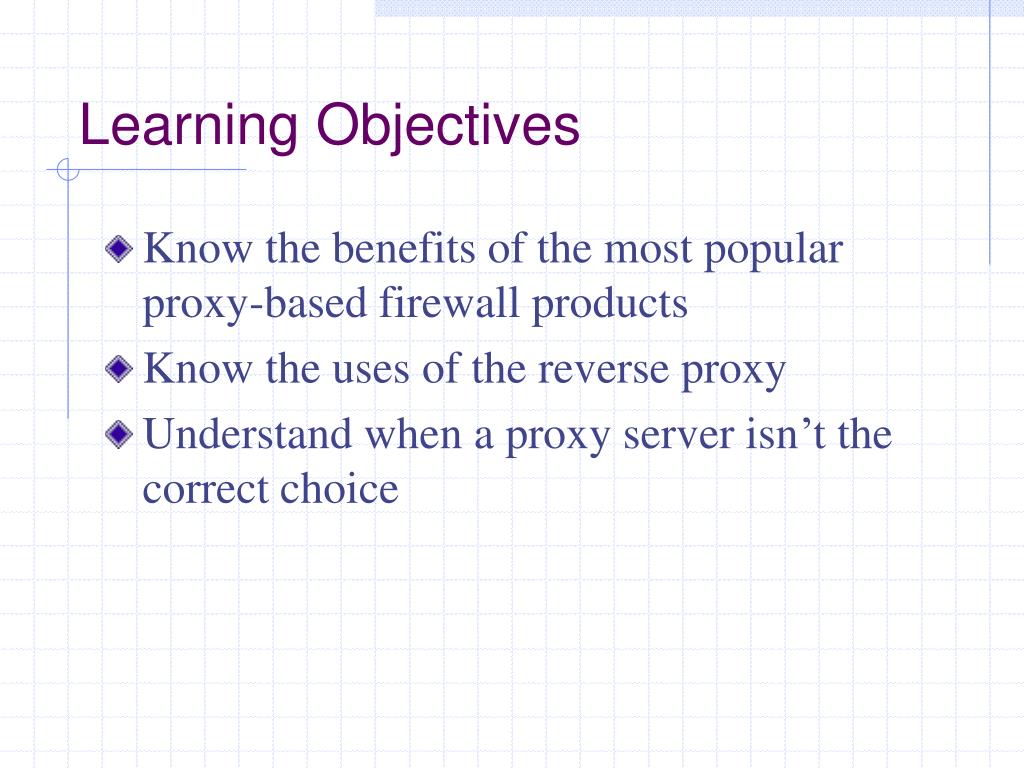 Learning Objectives

Know the benefits of the most popular proxy-based firewall products

Know the uses of the reverse proxy

Understand when a proxy server isn’t the correct choice